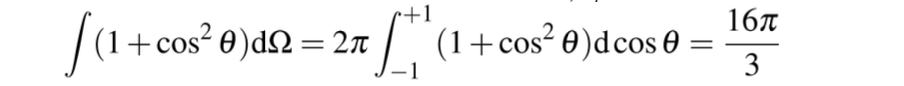 $\int (1+\cos^2\theta)\mathrm{d}\Omega = 2\pi \int_{-1}^{+1} (1+\cos^2\theta)\mathrm{d}\cos\theta = \frac{16\pi}{3}$